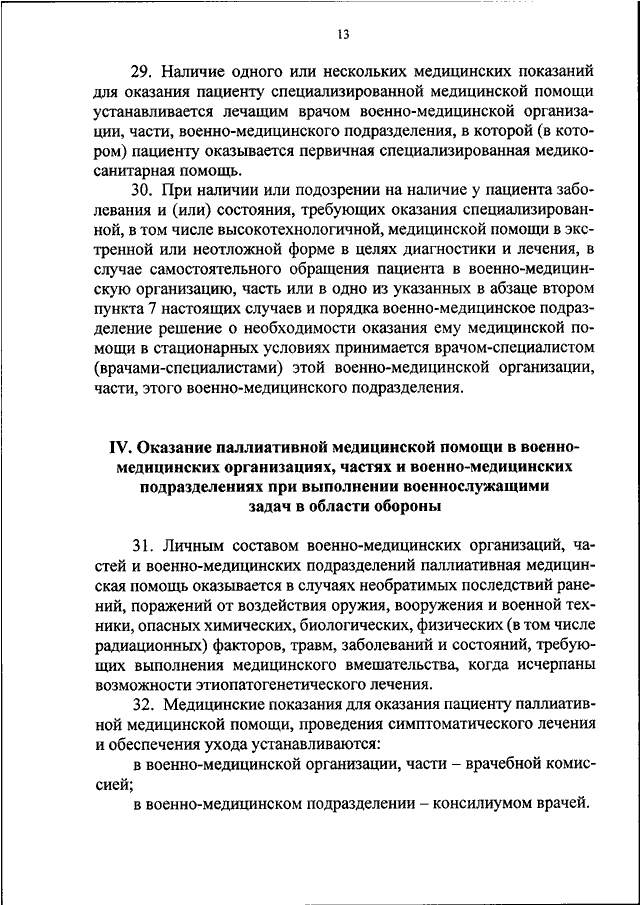 13

29. Наличие одного или нескольких медицинских показаний для оказания пациенту специализированной медицинской помощи устанавливается лечащим врачом военно-медицинской организации, части, военно-медицинского подразделения, в которой (в котором) пациенту оказывается первичная специализированная медико-санитарная помощь.

30. При наличии или подозрении на наличие у пациента заболевания и (или) состояния, требующих оказания специализированной, в том числе высокотехнологичной, медицинской помощи в экстренной или неотложной форме в целях диагностики и лечения, в случае самостоятельного обращения пациента в военно-медицинскую организацию, часть или в одно из указанных в абзаце втором пункта 7 настоящих случаев и порядка военно-медицинское подразделение решение о необходимости оказания ему медицинской помощи в стационарных условиях принимается врачом-специалистом (врачами-специалистами) этой военно-медицинской организации, части, этого военно-медицинского подразделения.

IV. Оказание паллиативной медицинской помощи в военно-медицинских организациях, частях и военно-медицинских подразделениях при выполнении военнослужащими задач в области обороны

31. Личным составом военно-медицинских организаций, частей и военно-медицинских подразделений паллиативная медицинская помощь оказывается в случаях необратимых последствий ранений, поражений от воздействия оружия, вооружения и военной техники, опасных химических, биологических, физических (в том числе радиационных) факторов, травм, заболеваний и состояний, требующих выполнения медицинского вмешательства, когда исчерпаны возможности этиопатогенетического лечения.

32. Медицинские показания для оказания пациенту паллиативной медицинской помощи, проведения симптоматического лечения и обеспечения ухода устанавливаются:

в военно-медицинской организации, части – врачебной комиссией;

в военно-медицинском подразделении – консилиумом врачей.